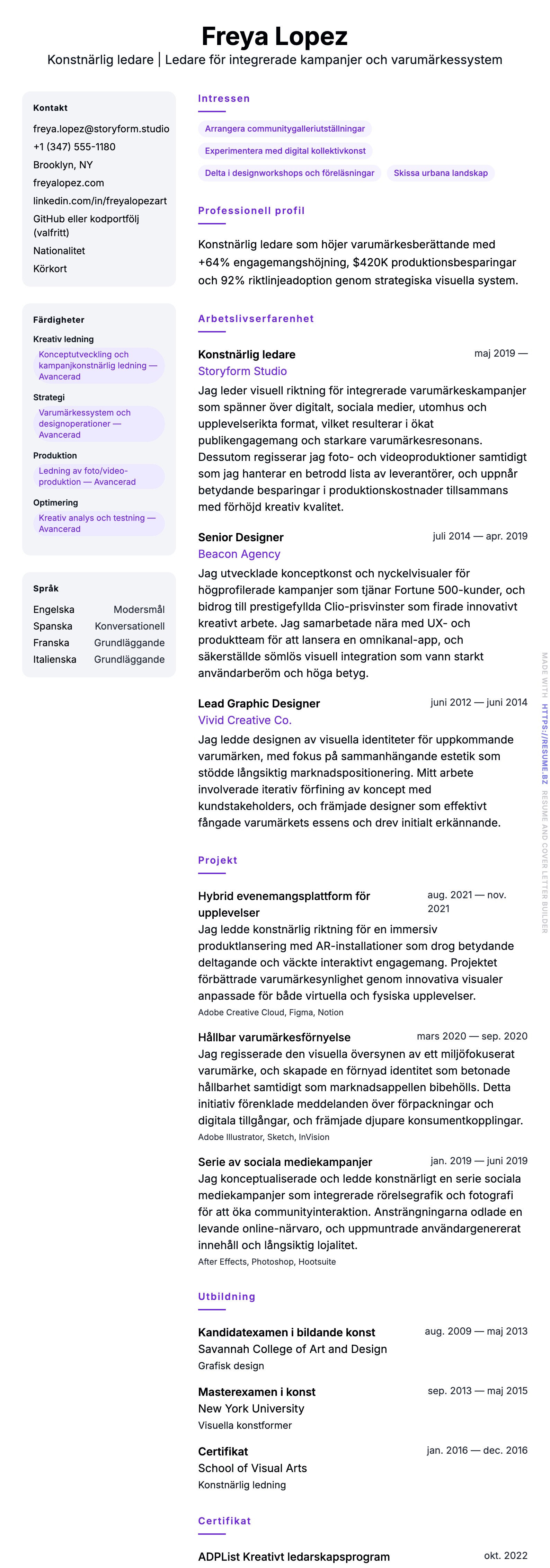 Freya Lopez
Konstnärlig ledare | Ledare för integrerade kampanjer och varumärkessystem

Kontakt
freya.lopez@storyform.studio
+1 (347) 555-1180
Brooklyn, NY
freyalopez.com
linkedin.com/in/freyalopezart
GitHub eller kodportfölj (valfritt)
Nationalitet
Körkort

Färdigheter
Kreativ ledning
Konceptutveckling och kampanjkonstnärlig ledning — Avancerad
Strategi
Varumärkessystem och designoperationer — Avancerad
Produktion
Ledning av foto/video-produktion — Avancerad
Optimering
Kreativ analys och testning — Avancerad

Språk
| Engelska | Modersmål |
|---|---|
| Spanska | Konversationell |
| Franska | Grundläggande |
| Italienska | Grundläggande |

Intressen
Arrangera communitygalleriutställningar
Experimentera med digital kollektivkonst
Delta i designworkshops och föreläsningar
Skissa urbana landskap

Professionell profil
Konstnärlig ledare som höjer varumärkesberättande med +64% engagemangshöjning, $420K produktionsbesparingar och 92% riktlinjeadoption genom strategiska visuella system.

Arbetslivserfarenhet

Konstnärlig ledare
maj 2019 —
Storyform Studio
Jag leder visuell riktning för integrerade varumärkeskampanjer som spänner över digitalt, sociala medier, utomhus och upplevelserikta format, vilket resulterar i ökat publikengagemang och starkare varumärkesresonans. Dessutom regisserar jag foto- och videoproduktioner samtidigt som jag hanterar en betrodd lista av leverantörer, och uppnår betydande besparingar i produktionskostnader tillsammans med förhöjd kreativ kvalitet.

Senior Designer
juli 2014 — apr. 2019
Beacon Agency
Jag utvecklade konceptkonst och nyckelvisualer för högprofilerade kampanjer som tjänar Fortune 500-kunder, och bidrog till prestigefyllda Clio-prisvinster som firade innovativt kreativt arbete. Jag samarbetade nära med UX- och produktteam för att lansera en omnikanal-app, och säkerställde sömlös visuell integration som vann starkt användarberöm och höga betyg.

Lead Graphic Designer
juni 2012 — juni 2014
Vivid Creative Co.
Jag ledde designen av visuella identiteter för uppkommande varumärken, med fokus på sammanhängande estetik som stödde långsiktig marknadspositionering. Mitt arbete involverade iterativ förfining av koncept med kundstakeholders, och främjade designer som effektivt fångade varumärkets essens och drev initialt erkännande.

Projekt

Hybrid evenemangsplattform för upplevelser
aug. 2021 — nov. 2021
Jag ledde konstnärlig riktning för en immersiv produktlansering med AR-installationer som drog betydande deltagande och väckte interaktivt engagemang. Projektet förbättrade varumärkesynlighet genom innovativa visualer anpassade för både virtuella och fysiska upplevelser.
Adobe Creative Cloud, Figma, Notion

Hållbar varumärkesförnyelse
mars 2020 — sep. 2020
Jag regisserade den visuella översynen av ett miljöfokuserat varumärke, och skapade en förnyad identitet som betonade hållbarhet samtidigt som marknadsappellen bibehölls. Detta initiativ förenklade meddelanden över förpackningar och digitala tillgångar, och främjade djupare konsumentkopplingar.
Adobe Illustrator, Sketch, InVision

Serie av sociala mediekampanjer
jan. 2019 — juni 2019
Jag konceptualiserade och ledde konstnärligt en serie sociala mediekampanjer som integrerade rörelsegrafik och fotografi för att öka communityinteraktion. Ansträngningarna odlade en levande online-närvaro, och uppmuntrade användargenererat innehåll och långsiktig lojalitet.
After Effects, Photoshop, Hootsuite

Utbildning

Kandidatexamen i bildande konst
aug. 2009 — maj 2013
Savannah College of Art and Design
Grafisk design

Masterexamen i konst
sep. 2013 — maj 2015
New York University
Visuella konstformer

Certifikat
jan. 2016 — dec. 2016
School of Visual Arts
Konstnärlig ledning

Certifikat

ADPList Kreativt ledarskapsprogram
okt. 2022

MADE WITH HTTPS://RESUME.BZ RESUME AND COVER LETTER BUILDER